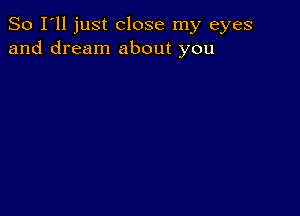 So I´ll just close my eyes
and dream about you